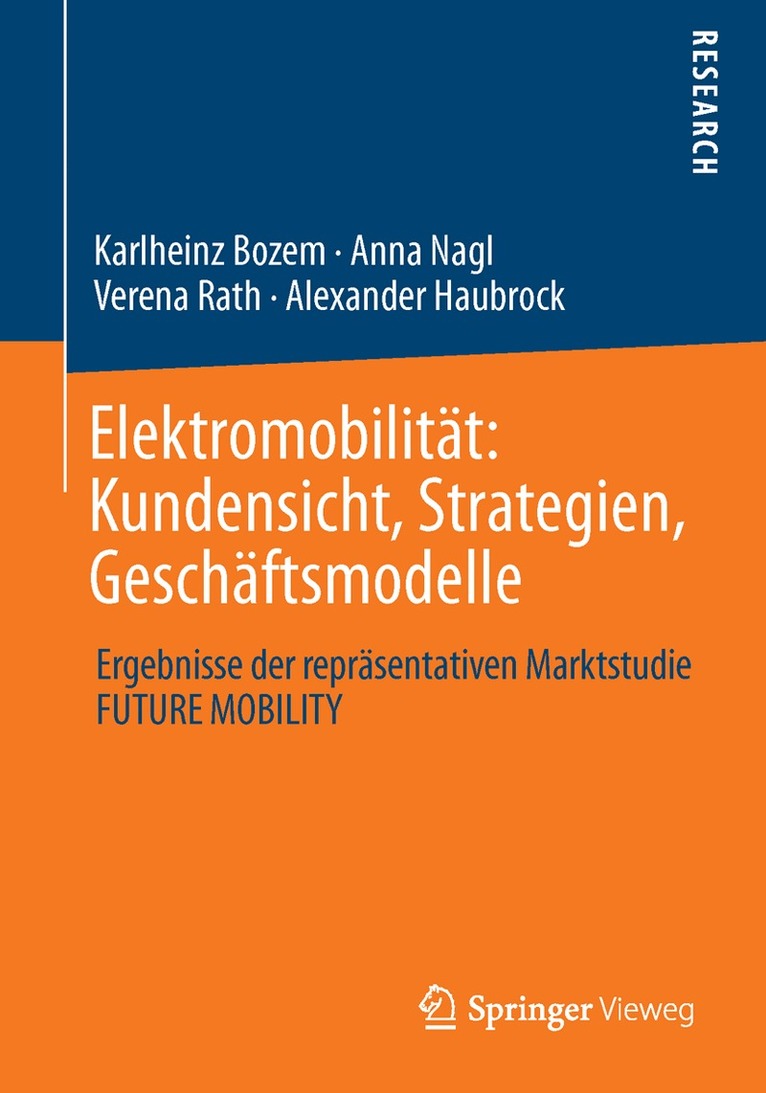 RESEARCH

Karlheinz Bozem · Anna Nagl
Verena Rath · Alexander Haubrock

Elektromobilität: Kundensicht, Strategien, Geschäftsmodelle

Ergebnisse der repräsentativen Marktstudie FUTURE MOBILITY

Springer Vieweg